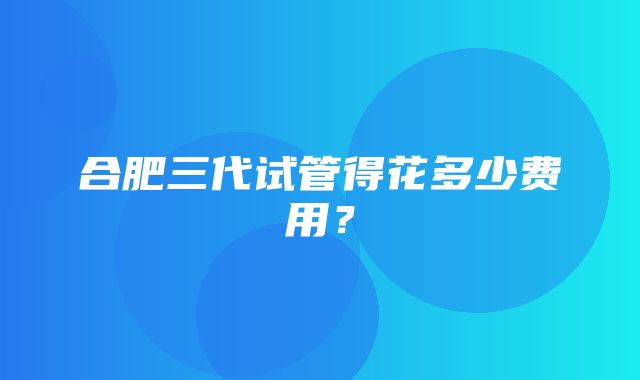 合肥三代试管得花多少费用？